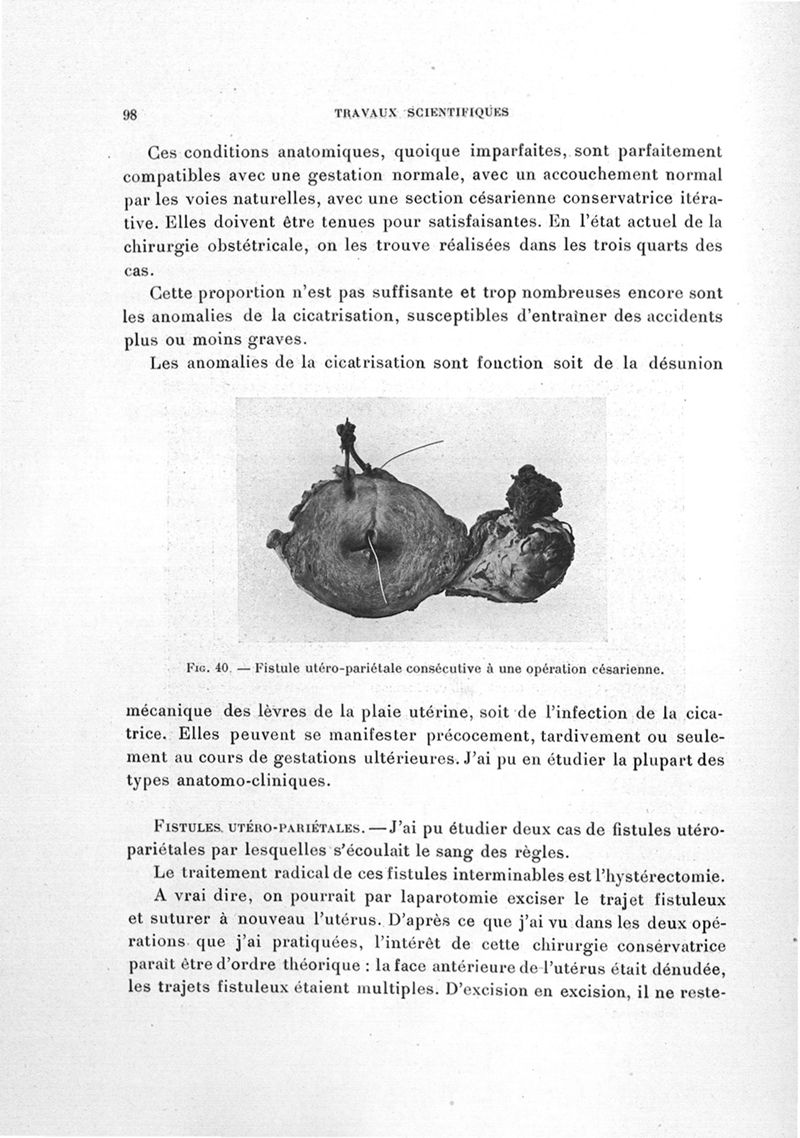 98 TRAVAUX SCIENTIFIQUES

Ces conditions anatomiques, quoique imparfaites, sont parfaitement compatibles avec une gestation normale, avec un accouchement normal par les voies naturelles, avec une section césarienne conservatrice itérative. Elles doivent être tenues pour satisfaisantes. En l'état actuel de la chirurgie obstétricale, on les trouve réalisées dans les trois quarts des cas.

Cette proportion n'est pas suffisante et trop nombreuses encore sont les anomalies de la cicatrisation, susceptibles d'entraîner des accidents plus ou moins graves.

Les anomalies de la cicatrisation sont fonction soit de la désunion

Fig. 40. — Fistule utéro-pariétale consécutive à une opération césarienne.

mécanique des lèvres de la plaie utérine, soit de l'infection de la cicatrice. Elles peuvent se manifester précocement, tardivement ou seulement au cours de gestations ultérieures. J'ai pu en étudier la plupart des types anatomo-cliniques.

Fistules utéro-pariétales. — J'ai pu étudier deux cas de fistules utéro-pariétales par lesquelles s'écoulait le sang des règles.

Le traitement radical de ces fistules interminables est l'hystérectomie.

A vrai dire, on pourrait par laparotomie exciser le trajet fistuleux et suturer à nouveau l'utérus. D'après ce que j'ai vu dans les deux opérations que j'ai pratiquées, l'intérêt de cette chirurgie conservatrice paraît être d'ordre théorique : la face antérieure de l'utérus était dénudée, les trajets fistuleux étaient multiples. D'excision en excision, il ne reste-